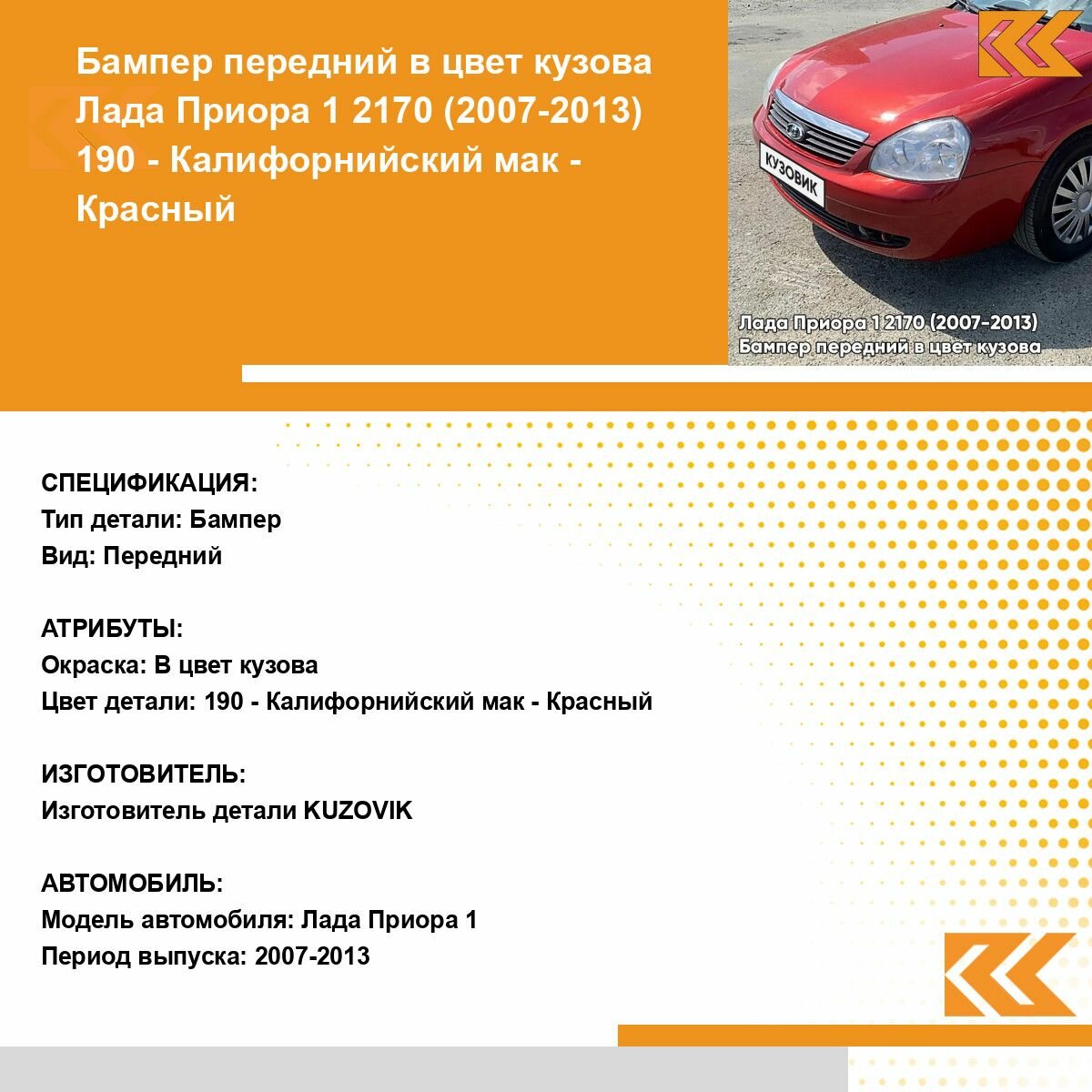 Бампер передний в цвет кузова Лада Приора 1 2170 (2007-2013) 190 - Калифорнийский мак - Красный

КУЗОВИК

Лада Приора 1 2170 (2007-2013)
Бампер передний в цвет кузова

СПЕЦИФИКАЦИЯ:
Тип детали: Бампер
Вид: Передний

АТРИБУТЫ:
Окраска: В цвет кузова
Цвет детали: 190 - Калифорнийский мак - Красный

ИЗГОТОВИТЕЛЬ:
Изготовитель детали KUZOVIK

АВТОМОБИЛЬ:
Модель автомобиля: Лада Приора 1
Период выпуска: 2007-2013